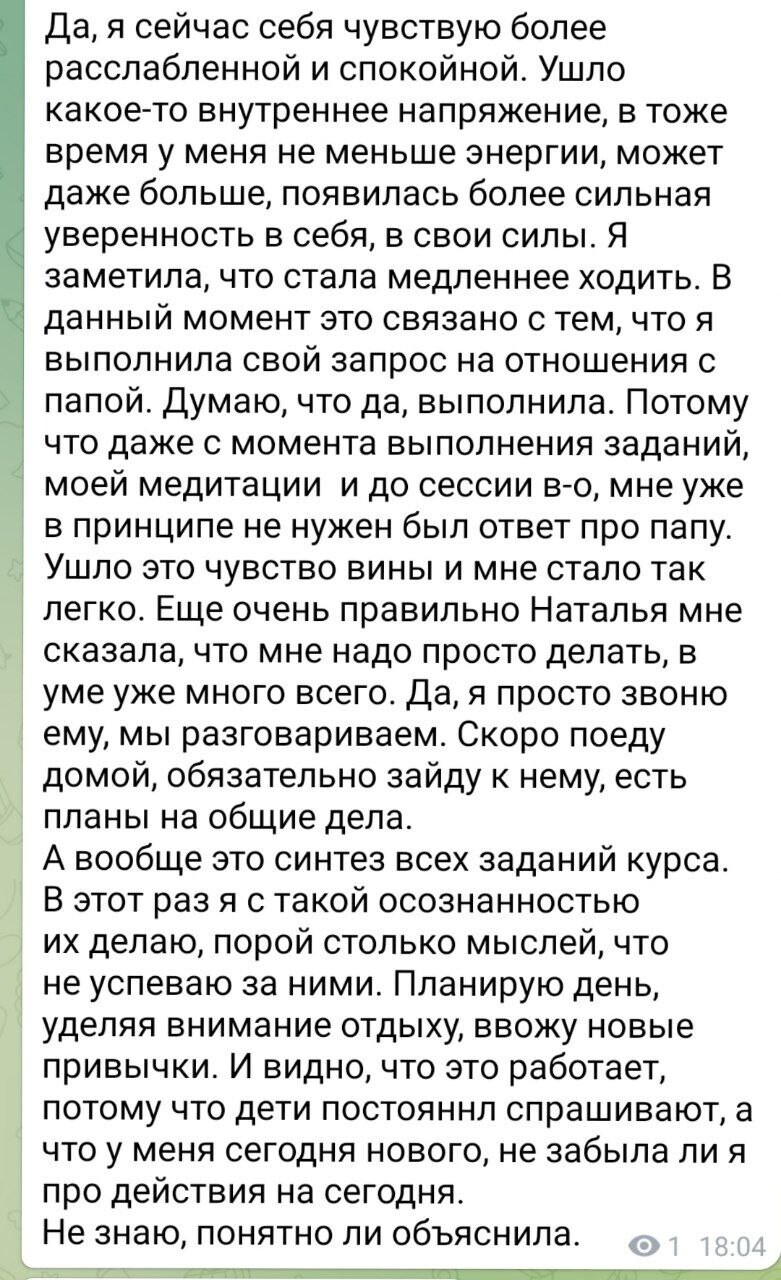 Да, я сейчас себя чувствую более расслабленной и спокойной. Ушло какое-то внутреннее напряжение, в тоже время у меня не меньше энергии, может даже больше, появилась более сильная уверенность в себя, в свои силы. Я заметила, что стала медленнее ходить. В данный момент это связано с тем, что я выполнила свой запрос на отношения с папой. Думаю, что да, выполнила. Потому что даже с момента выполнения заданий, моей медитации и до сессии в-о, мне уже в принципе не нужен был ответ про папу. Ушло это чувство вины и мне стало так легко. Еще очень правильно Наталья мне сказала, что мне надо просто делать, в уме уже много всего. Да, я просто звоню ему, мы разговариваем. Скоро поеду домой, обязательно зайду к нему, есть планы на общие дела.
А вообще это синтез всех заданий курса. В этот раз я с такой осознанностью их делаю, порой столько мыслей, что не успеваю за ними. Планирую день, уделяя внимание отдыху, ввожу новые привычки. И видно, что это работает, потому что дети постояннл спрашивают, а что у меня сегодня нового, не забыла ли я про действия на сегодня.
Не знаю, понятно ли объяснила.

1 18:04